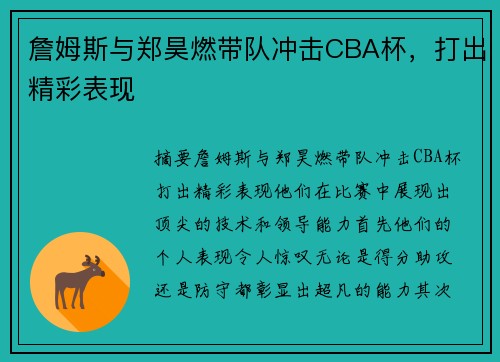 詹姆斯与郑昊燃带队冲击CBA杯，打出精彩表现

摘要詹姆斯与郑昊燃带队冲击CBA杯打出精彩表现他们在比赛中展现出顶尖的技术和领导能力首先他们的个人表现令人惊叹无论是得分助攻还是防守都彰显出超凡的能力其次